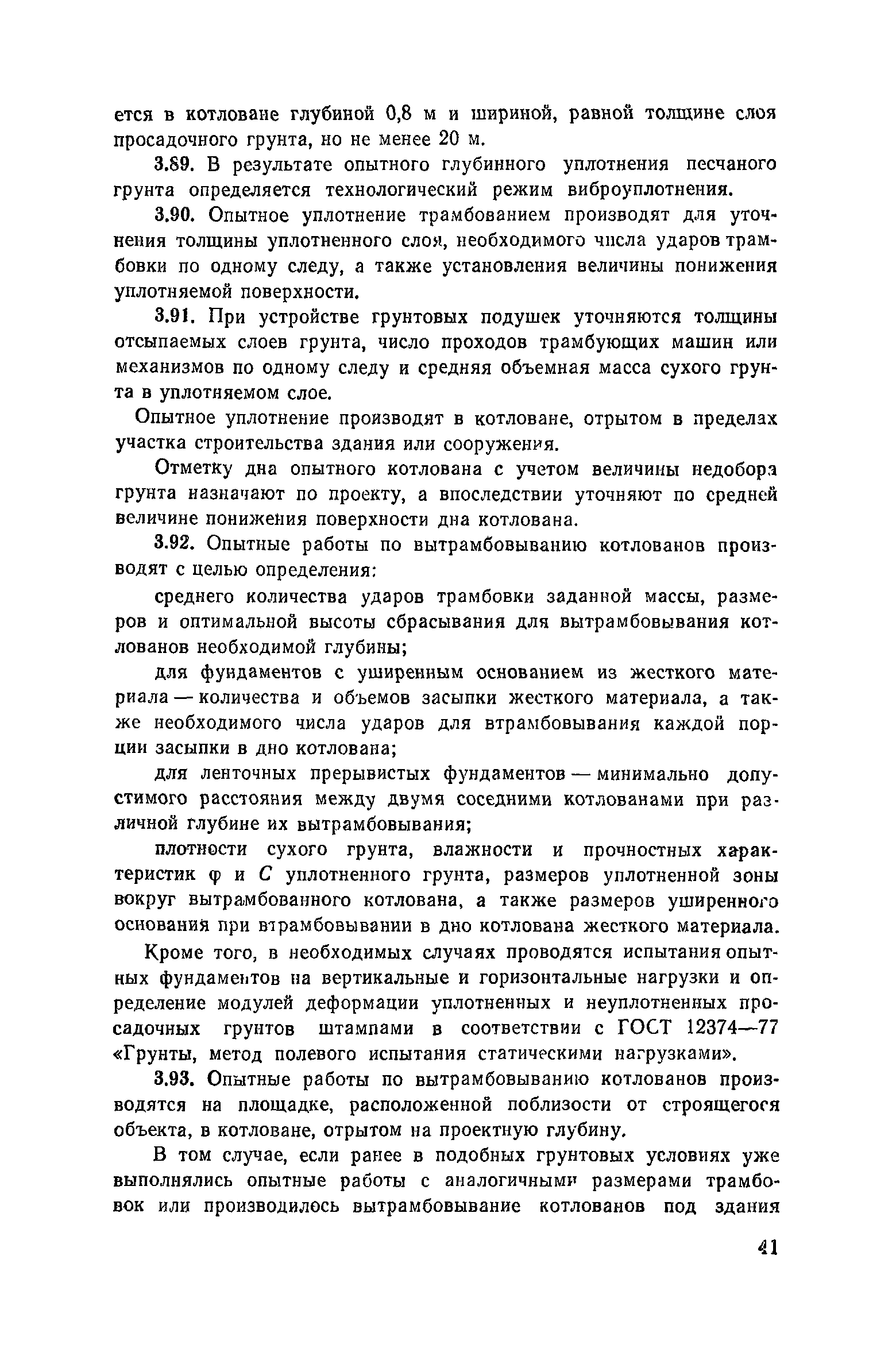 ется в котловане глубиной 0,8 м и шириной, равной толщине слоя просадочного грунта, но не менее 20 м.

3.89. В результате опытного глубинного уплотнения песчаного грунта определяется технологический режим виброуплотнения.

3.90. Опытное уплотнение трамбованием производят для уточнения толщины уплотненного слоя, необходимого числа ударов трамбовки по одному следу, а также установления величины понижения уплотняемой поверхности.

3.91. При устройстве грунтовых подушек уточняются толщины отсыпаемых слоев грунта, число проходов трамбующих машин или механизмов по одному следу и средняя объемная масса сухого грунта в уплотняемом слое.

Опытное уплотнение производят в котловане, отрытом в пределах участка строительства здания или сооружения.

Отметку дна опытного котлована с учетом величины недобора грунта назначают по проекту, а впоследствии уточняют по средней величине понижения поверхности дна котлована.

3.92. Опытные работы по вытрамбовыванию котлованов производят с целью определения:

среднего количества ударов трамбовки заданной массы, размеров и оптимальной высоты сбрасывания для вытрамбовывания котлованов необходимой глубины;

для фундаментов с уширенным основанием из жесткого материала — количества и объемов засыпки жесткого материала, а также необходимого числа ударов для втрамбовывания каждой порции засыпки в дно котлована;

для ленточных прерывистых фундаментов — минимально допустимого расстояния между двумя соседними котлованами при различной глубине их вытрамбовывания;

плотности сухого грунта, влажности и прочностных характеристик $\varphi$ и $C$ уплотненного грунта, размеров уплотненной зоны вокруг вытрамбованного котлована, а также размеров уширенного основания при втрамбовывании в дно котлована жесткого материала.

Кроме того, в необходимых случаях проводятся испытания опытных фундаментов на вертикальные и горизонтальные нагрузки и определение модулей деформации уплотненных и неуплотненных просадочных грунтов штампами в соответствии с ГОСТ 12374—77 «Грунты, метод полевого испытания статическими нагрузками».

3.93. Опытные работы по вытрамбовыванию котлованов производятся на площадке, расположенной поблизости от строящегося объекта, в котловане, отрытом на проектную глубину.

В том случае, если ранее в подобных грунтовых условиях уже выполнялись опытные работы с аналогичными размерами трамбовок или производилось вытрамбовывание котлованов под здания

41